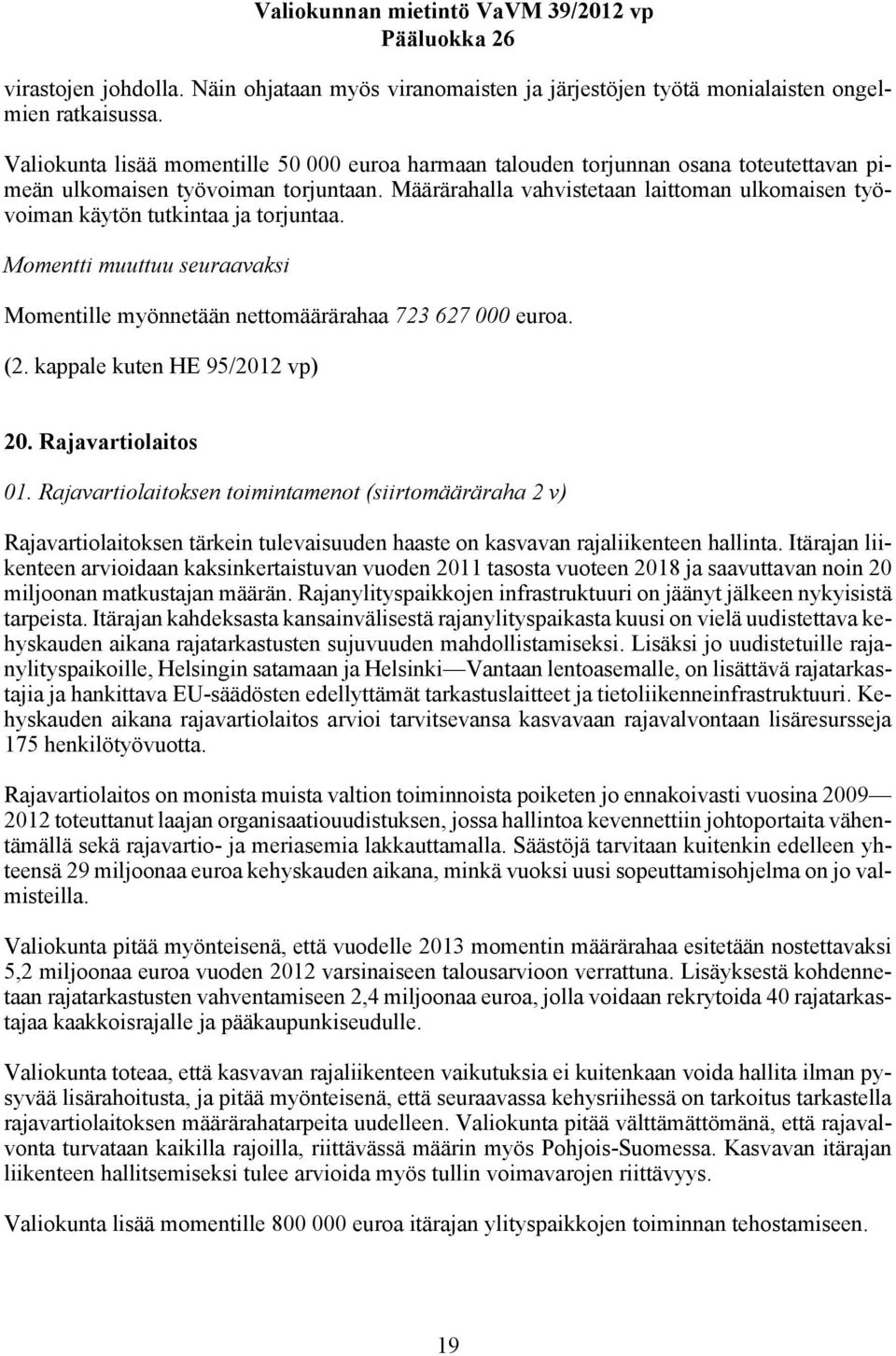 Valiokunnan mietintö VaVM 39/2012 vp
Pääluokka 26

virastojen johdolla. Näin ohjataan myös viranomaisten ja järjestöjen työtä monialaisten ongelmien ratkaisussa.

Valiokunta lisää momentille 50 000 euroa harmaan talouden torjunnan osana toteutettavan pimeän ulkomaisen työvoiman torjuntaan. Määrärahalla vahvistetaan laittoman ulkomaisen työvoiman käytön tutkintaa ja torjuntaa.

Momentti muuttuu seuraavaksi

Momentille myönnetään nettomäärärahaa 723 627 000 euroa.

(2. kappale kuten HE 95/2012 vp)

20. Rajavartiolaitos

01. Rajavartiolaitoksen toimintamenot (siirtomääräraha 2 v)

Rajavartiolaitoksen tärkein tulevaisuuden haaste on kasvavan rajaliikenteen hallinta. Itärajan liikenteen arvioidaan kaksinkertaistuvan vuoden 2011 tasosta vuoteen 2018 ja saavuttavan noin 20 miljoonan matkustajan määrän. Rajanylityspaikkojen infrastruktuuri on jäänyt jälkeen nykyisistä tarpeista. Itärajan kahdeksasta kansainvälisestä rajanylityspaikasta kuusi on vielä uudistettava kehyskauden aikana rajatarkastusten sujuvuuden mahdollistamiseksi. Lisäksi jo uudistetuille rajanylityspaikoille, Helsingin satamaan ja Helsinki—Vantaan lentoasemalle, on lisättävä rajatarkastajia ja hankittava EU-säädösten edellyttämät tarkastuslaitteet ja tietoliikenneinfrastruktuuri. Kehyskauden aikana rajavartiolaitos arvioi tarvitsevansa kasvavaan rajavalvontaan lisäresursseja 175 henkilötyövuotta.

Rajavartiolaitos on monista muista valtion toiminnoista poiketen jo ennakoivasti vuosina 2009—2012 toteuttanut laajan organisaatiouudistuksen, jossa hallintoa kevennettiin johtoportaita vähentämällä sekä rajavartio- ja meriasemia lakkauttamalla. Säästöjä tarvitaan kuitenkin edelleen yhteensä 29 miljoonaa euroa kehyskauden aikana, minkä vuoksi uusi sopeuttamisohjelma on jo valmisteilla.

Valiokunta pitää myönteisenä, että vuodelle 2013 momentin määrärahaa esitetään nostettavaksi 5,2 miljoonaa euroa vuoden 2012 varsinaiseen talousarvioon verrattuna. Lisäyksestä kohdennetaan rajatarkastusten vahventamiseen 2,4 miljoonaa euroa, jolla voidaan rekrytoida 40 rajatarkastajaa kaakkoisrajalle ja pääkaupunkiseudulle.

Valiokunta toteaa, että kasvavan rajaliikenteen vaikutuksia ei kuitenkaan voida hallita ilman pysyvää lisärahoitusta, ja pitää myönteisenä, että seuraavassa kehysriihessä on tarkoitus tarkastella rajavartiolaitoksen määrärahatarpeita uudelleen. Valiokunta pitää välttämättömänä, että rajavalvonta turvataan kaikilla rajoilla, riittävässä määrin myös Pohjois-Suomessa. Kasvavan itärajan liikenteen hallitsemiseksi tulee arvioida myös tullin voimavarojen riittävyys.

Valiokunta lisää momentille 800 000 euroa itärajan ylityspaikkojen toiminnan tehostamiseen.

19